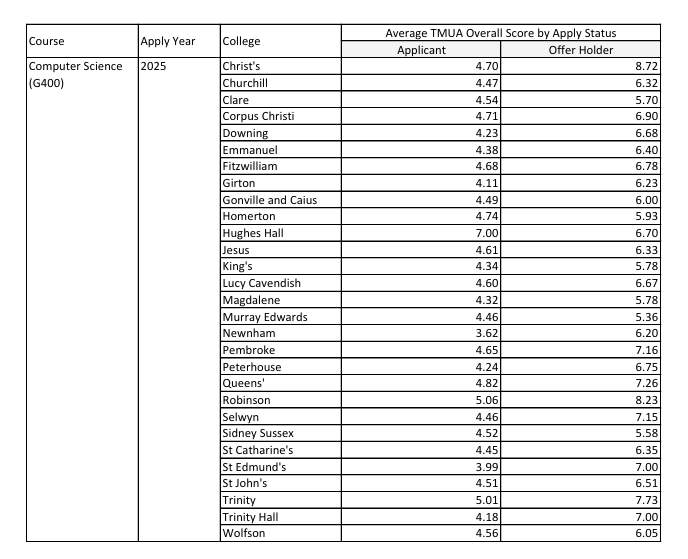 | Course | Apply Year | College | Average TMUA Overall Score by Apply Status: Applicant | Average TMUA Overall Score by Apply Status: Offer Holder |
|---|---|---|---|---|
| Computer Science (G400) | 2025 | Christ's | 4.70 | 8.72 |
| | | Churchill | 4.47 | 6.32 |
| | | Clare | 4.54 | 5.70 |
| | | Corpus Christi | 4.71 | 6.90 |
| | | Downing | 4.23 | 6.68 |
| | | Emmanuel | 4.38 | 6.40 |
| | | Fitzwilliam | 4.68 | 6.78 |
| | | Girton | 4.11 | 6.23 |
| | | Gonville and Caius | 4.49 | 6.00 |
| | | Homerton | 4.74 | 5.93 |
| | | Hughes Hall | 7.00 | 6.70 |
| | | Jesus | 4.61 | 6.33 |
| | | King's | 4.34 | 5.78 |
| | | Lucy Cavendish | 4.60 | 6.67 |
| | | Magdalene | 4.32 | 5.78 |
| | | Murray Edwards | 4.46 | 5.36 |
| | | Newnham | 3.62 | 6.20 |
| | | Pembroke | 4.65 | 7.16 |
| | | Peterhouse | 4.24 | 6.75 |
| | | Queens' | 4.82 | 7.26 |
| | | Robinson | 5.06 | 8.23 |
| | | Selwyn | 4.46 | 7.15 |
| | | Sidney Sussex | 4.52 | 5.58 |
| | | St Catharine's | 4.45 | 6.35 |
| | | St Edmund's | 3.99 | 7.00 |
| | | St John's | 4.51 | 6.51 |
| | | Trinity | 5.01 | 7.73 |
| | | Trinity Hall | 4.18 | 7.00 |
| | | Wolfson | 4.56 | 6.05 |